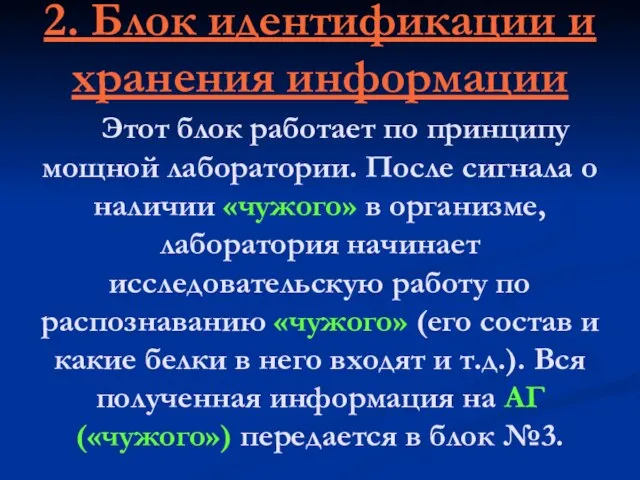 2. Блок идентификации и хранения информации

Этот блок работает по принципу мощной лаборатории. После сигнала о наличии «чужого» в организме, лаборатория начинает исследовательскую работу по распознаванию «чужого» (его состав и какие белки в него входят и т.д.). Вся полученная информация на АГ («чужого») передается в блок №3.